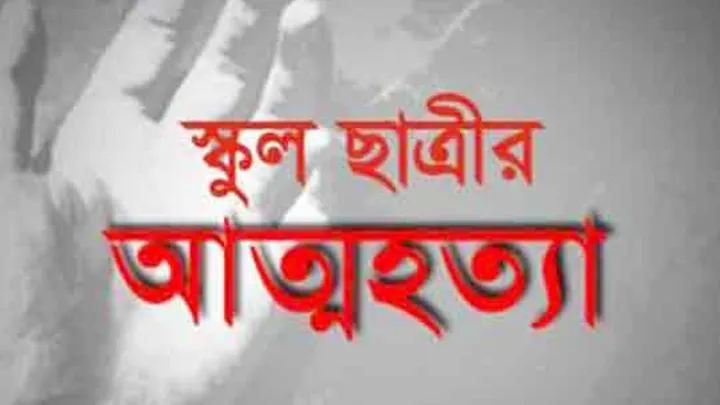 স্কুল ছাত্রীর
আত্মহত্যা